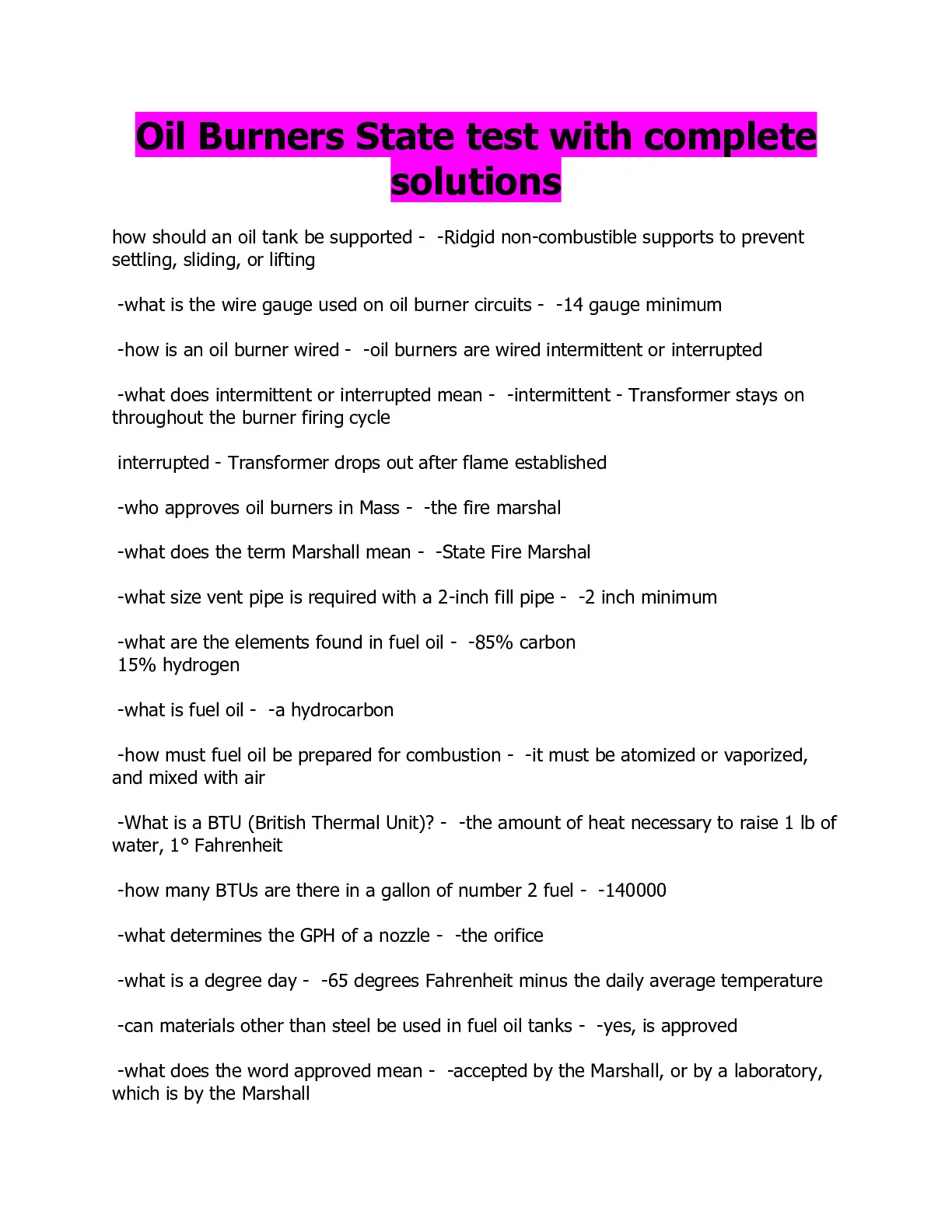 Oil Burners State test with complete solutions

how should an oil tank be supported - -Ridgid non-combustible supports to prevent settling, sliding, or lifting

-what is the wire gauge used on oil burner circuits - -14 gauge minimum

-how is an oil burner wired - -oil burners are wired intermittent or interrupted

-what does intermittent or interrupted mean - -intermittent - Transformer stays on throughout the burner firing cycle

interrupted - Transformer drops out after flame established

-who approves oil burners in Mass - -the fire marshal

-what does the term Marshall mean - -State Fire Marshal

-what size vent pipe is required with a 2-inch fill pipe - -2 inch minimum

-what are the elements found in fuel oil - -85% carbon
15% hydrogen

-what is fuel oil - -a hydrocarbon

-how must fuel oil be prepared for combustion - -it must be atomized or vaporized, and mixed with air

-What is a BTU (British Thermal Unit)? - -the amount of heat necessary to raise 1 lb of water, 1° Fahrenheit

-how many BTUs are there in a gallon of number 2 fuel - -140000

-what determines the GPH of a nozzle - -the orifice

-what is a degree day - -65 degrees Fahrenheit minus the daily average temperature

-can materials other than steel be used in fuel oil tanks - -yes, is approved

-what does the word approved mean - -accepted by the Marshall, or by a laboratory, which is by the Marshall